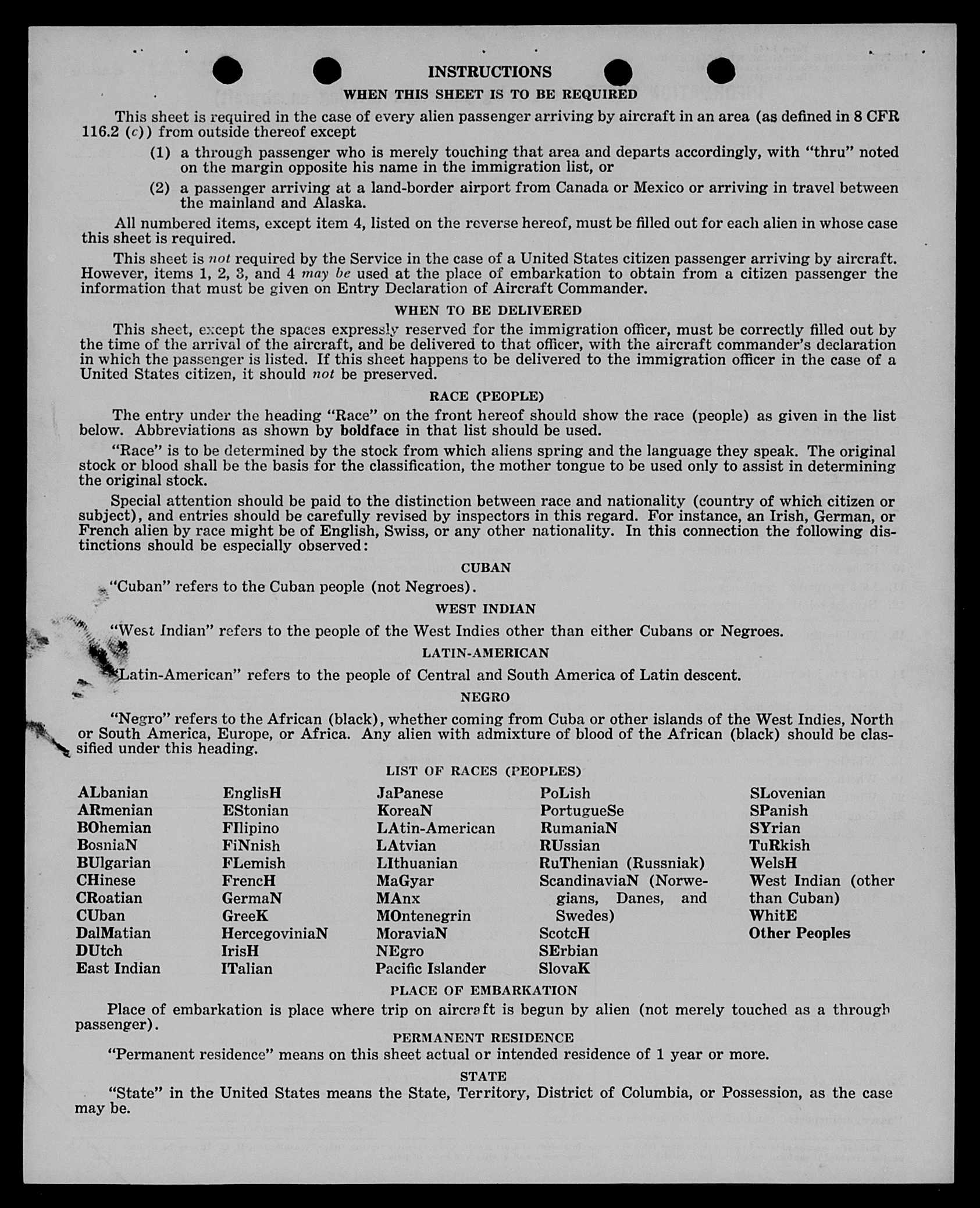 INSTRUCTIONS

WHEN THIS SHEET IS TO BE REQUIRED

This sheet is required in the case of every alien passenger arriving by aircraft in an area (as defined in 8 CFR 116.2 (c)) from outside thereof except

(1) a through passenger who is merely touching that area and departs accordingly, with "thru" noted on the margin opposite his name in the immigration list, or

(2) a passenger arriving at a land-border airport from Canada or Mexico or arriving in travel between the mainland and Alaska.

All numbered items, except item 4, listed on the reverse hereof, must be filled out for each alien in whose case this sheet is required.

This sheet is not required by the Service in the case of a United States citizen passenger arriving by aircraft. However, items 1, 2, 3, and 4 may be used at the place of embarkation to obtain from a citizen passenger the information that must be given on Entry Declaration of Aircraft Commander.

WHEN TO BE DELIVERED

This sheet, except the spaces expressly reserved for the immigration officer, must be correctly filled out by the time of the arrival of the aircraft, and be delivered to that officer, with the aircraft commander's declaration in which the passenger is listed. If this sheet happens to be delivered to the immigration officer in the case of a United States citizen, it should not be preserved.

RACE (PEOPLE)

The entry under the heading "Race" on the front hereof should show the race (people) as given in the list below. Abbreviations as shown by boldface in that list should be used.

"Race" is to be determined by the stock from which aliens spring and the language they speak. The original stock or blood shall be the basis for the classification, the mother tongue to be used only to assist in determining the original stock.

Special attention should be paid to the distinction between race and nationality (country of which citizen or subject), and entries should be carefully revised by inspectors in this regard. For instance, an Irish, German, or French alien by race might be of English, Swiss, or any other nationality. In this connection the following distinctions should be especially observed:

CUBAN

"Cuban" refers to the Cuban people (not Negroes).

WEST INDIAN

"West Indian" refers to the people of the West Indies other than either Cubans or Negroes.

LATIN-AMERICAN

"Latin-American" refers to the people of Central and South America of Latin descent.

NEGRO

"Negro" refers to the African (black), whether coming from Cuba or other islands of the West Indies, North or South America, Europe, or Africa. Any alien with admixture of blood of the African (black) should be classified under this heading.

LIST OF RACES (PEOPLES)

ALbanian
ARmenian
BOhemian
BosniaN
BUlgarian
CHinese
CRoatian
CUban
DalMatian
DUtch
East Indian

EnglisH
EStonian
FIlipino
FiNnish
FLemish
FrencH
GermaN
GreeK
HercegoviniaN
IrisH
ITalian

JaPanese
KoreaN
LAtin-American
LAtvian
LIthuanian
MaGyar
MAnx
MOntenegrin
MoraviaN
NEgro
Pacific Islander

PoLish
PortugueSe
RumaniaN
RUssian
RuThenian (Russniak)
ScandinaviaN (Norwegians, Danes, and Swedes)
ScotcH
SErbian
SlovaK

SLovenian
SPanish
SYrian
TuRkish
WelsH
West Indian (other than Cuban)
WhitE
Other Peoples

PLACE OF EMBARKATION

Place of embarkation is place where trip on aircraft is begun by alien (not merely touched as a through passenger).

PERMANENT RESIDENCE

"Permanent residence" means on this sheet actual or intended residence of 1 year or more.

STATE

"State" in the United States means the State, Territory, District of Columbia, or Possession, as the case may be.